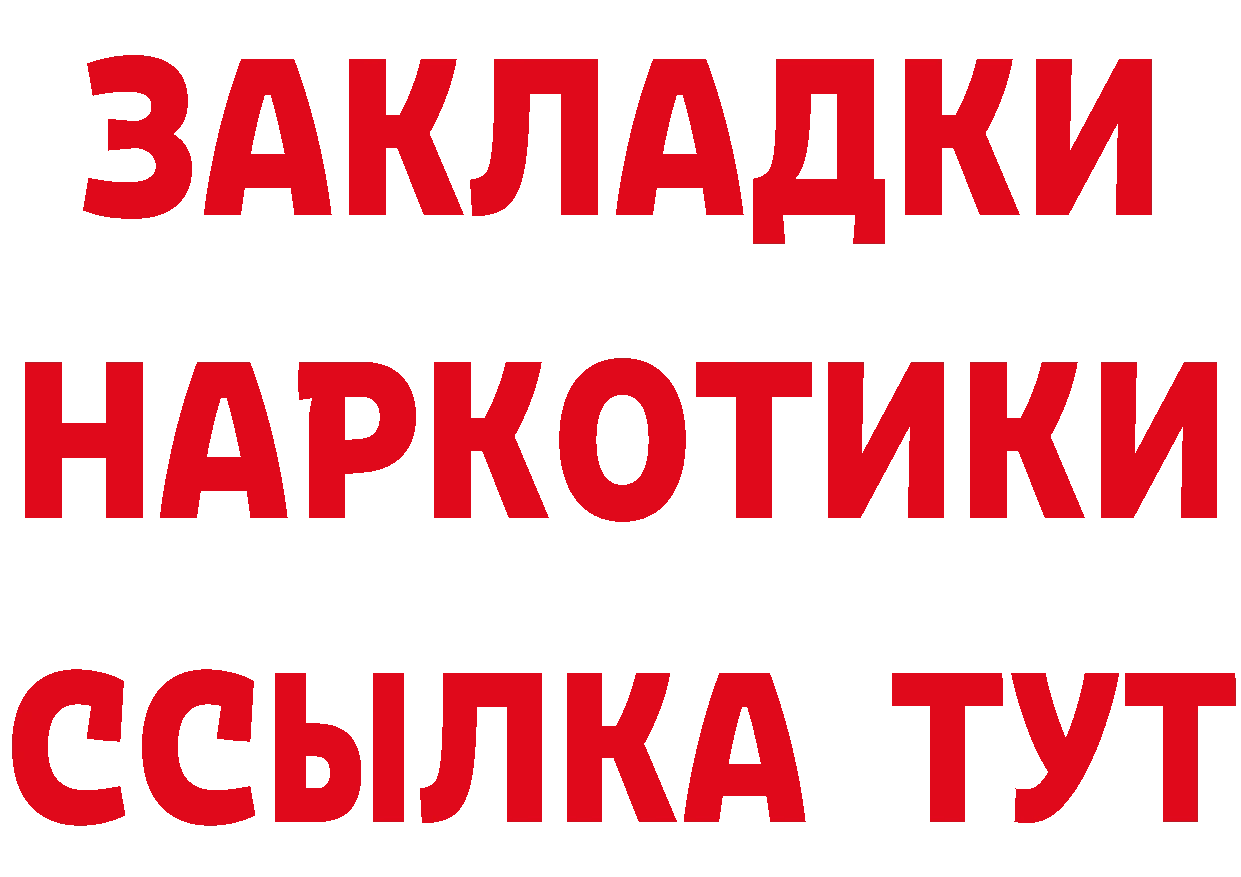 ЗАКЛАДКИ НАРКОТИКИ ССЫЛКА ТУТ